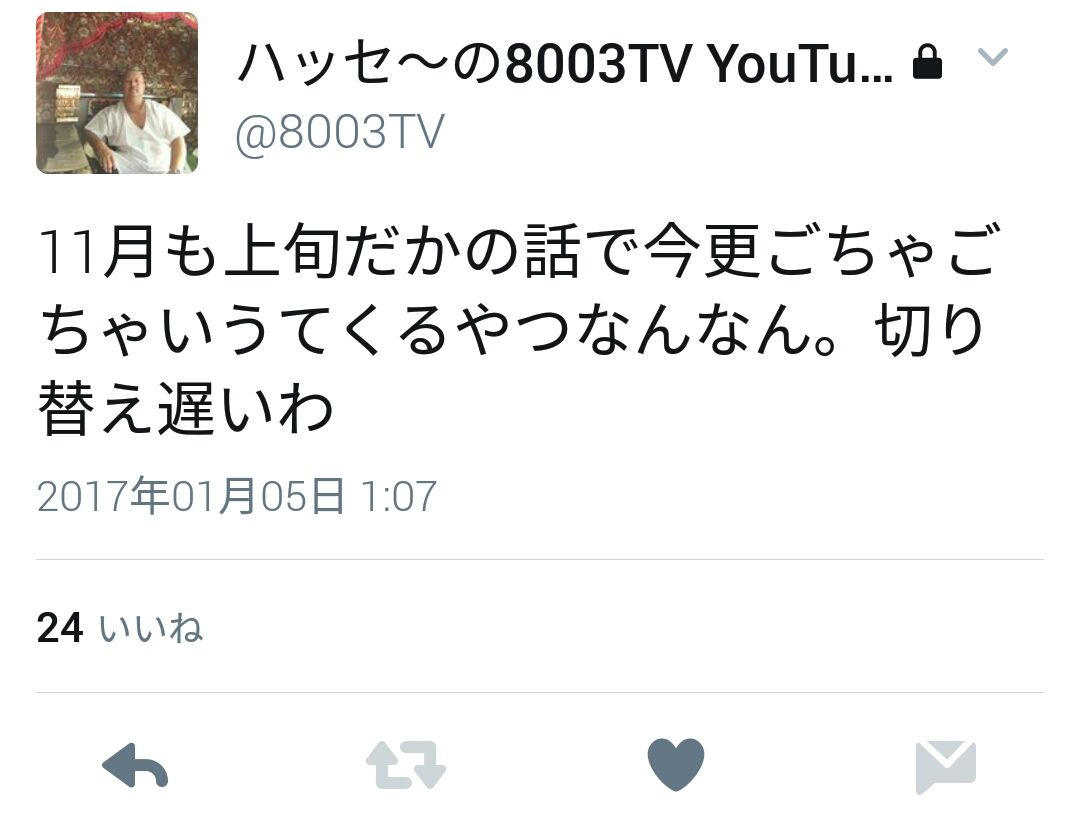 ハッセ〜の8003TV YouTu...
@8003TV

11月も上旬だかの話で今更ごちゃごちゃいうてくるやつなんなん。切り替え遅いわ

2017年01月05日 1:07

24 いいね